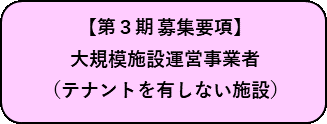 【第３期 募集要項】

大規模施設運営事業者

（テナントを有しない施設）